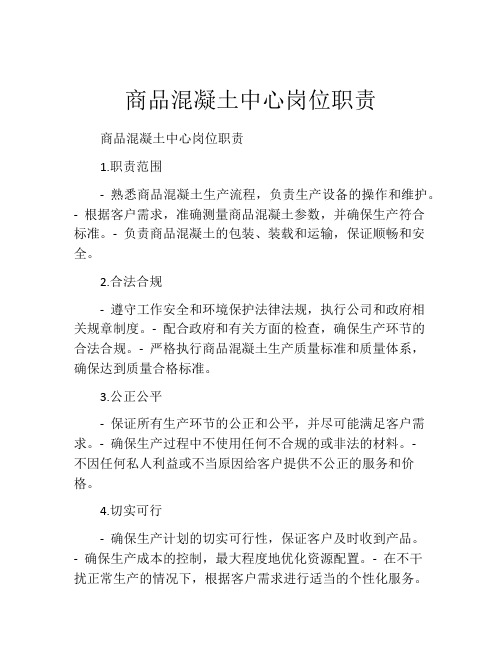 商品混凝土中心岗位职责

商品混凝土中心岗位职责

1.职责范围

- 熟悉商品混凝土生产流程，负责生产设备的操作和维护。- 根据客户需求，准确测量商品混凝土参数，并确保生产符合标准。- 负责商品混凝土的包装、装载和运输，保证顺畅和安全。

2.合法合规

- 遵守工作安全和环境保护法律法规，执行公司和政府相关规章制度。- 配合政府和有关方面的检查，确保生产环节的合法合规。- 严格执行商品混凝土生产质量标准和质量体系，确保达到质量合格标准。

3.公正公平

- 保证所有生产环节的公正和公平，并尽可能满足客户需求。- 确保生产过程中不使用任何不合规的或非法的材料。- 不因任何私人利益或不当原因给客户提供不公正的服务和价格。

4.切实可行

- 确保生产计划的切实可行性，保证客户及时收到产品。- 确保生产成本的控制，最大程度地优化资源配置。- 在不干扰正常生产的情况下，根据客户需求进行适当的个性化服务。